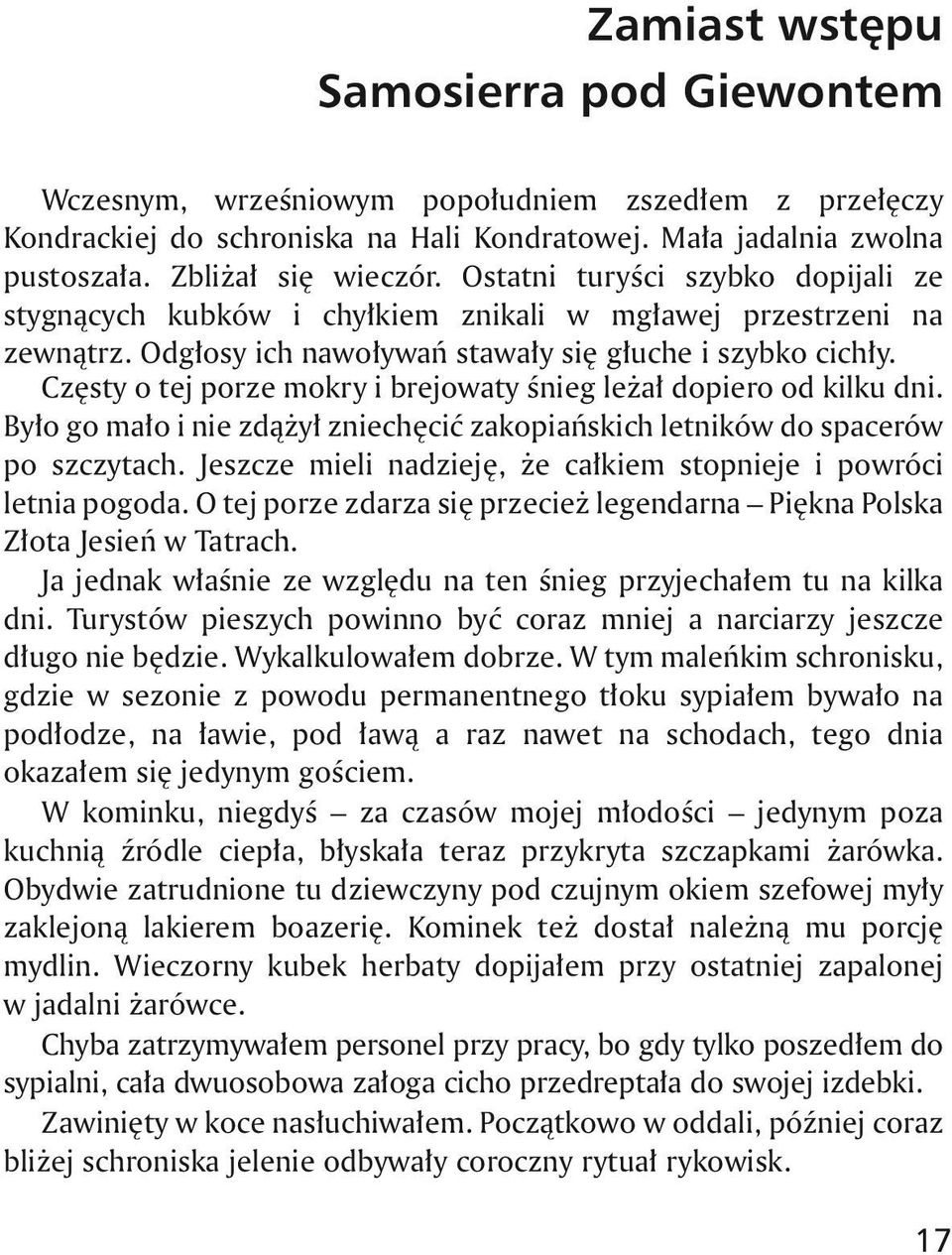 Zamiast wstępu
Samosierra pod Giewontem

Wczesnym, wrześniowym popołudniem zszedłem z przełęczy Kondrackiej do schroniska na Hali Kondratowej. Mała jadalnia zwolna pustoszała. Zbliżał się wieczór. Ostatni turyści szybko dopijali ze stygnących kubków i chyłkiem znikali w mgławej przestrzeni na zewnątrz. Odgłosy ich nawoływań stawały się głuche i szybko cichły. Częsty o tej porze mokry i brejowaty śnieg leżał dopiero od kilku dni. Było go mało i nie zdążył zniechęcić zakopiańskich letników do spacerów po szczytach. Jeszcze mieli nadzieję, że całkiem stopnieje i powróci letnia pogoda. O tej porze zdarza się przecież legendarna – Piękna Polska Złota Jesień w Tatrach.

Ja jednak właśnie ze względu na ten śnieg przyjechałem tu na kilka dni. Turystów pieszych powinno być coraz mniej a narciarzy jeszcze długo nie będzie. Wykalkulowałem dobrze. W tym maleńkim schronisku, gdzie w sezonie z powodu permanentnego tłoku sypiałem bywało na podłodze, na ławie, pod ławą a raz nawet na schodach, tego dnia okazałem się jedynym gościem.

W kominku, niegdyś – za czasów mojej młodości – jedynym poza kuchnią źródle ciepła, błyskała teraz przykryta szczapkami żarówka. Obydwie zatrudnione tu dziewczyny pod czujnym okiem szefowej myły zaklejoną lakierem boazerię. Kominek też dostał należną mu porcję mydlin. Wieczorny kubek herbaty dopijałem przy ostatniej zapalonej w jadalni żarówce.

Chyba zatrzymywałem personel przy pracy, bo gdy tylko poszedłem do sypialni, cała dwuosobowa załoga cicho przedreptała do swojej izdebki.

Zawinięty w koce nasłuchiwałem. Początkowo w oddali, później coraz bliżej schroniska jelenie odbywały coroczny rytuał rykowisk.

17